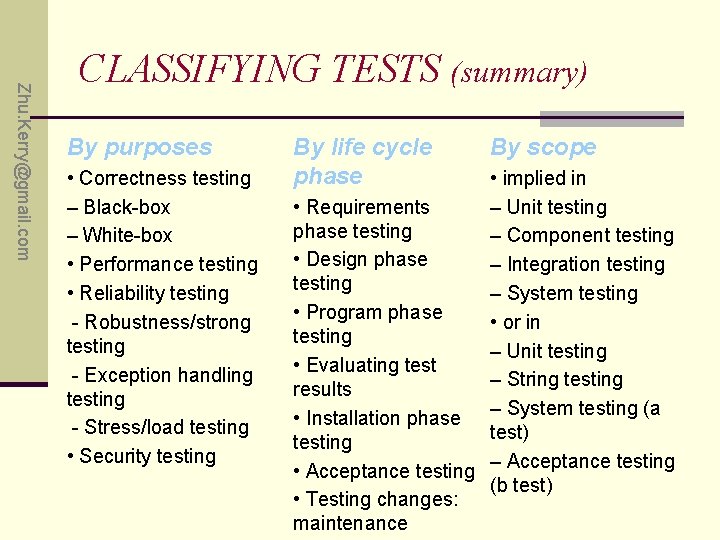 Zhu.Kerry@gmail.com

CLASSIFYING TESTS (summary)

By purposes
• Correctness testing
– Black-box
– White-box
• Performance testing
• Reliability testing
- Robustness/strong testing
- Exception handling testing
- Stress/load testing
• Security testing

By life cycle phase
• Requirements phase testing
• Design phase testing
• Program phase testing
• Evaluating test results
• Installation phase testing
• Acceptance testing
• Testing changes: maintenance

By scope
• implied in
– Unit testing
– Component testing
– Integration testing
– System testing
• or in
– Unit testing
– String testing
– System testing (a test)
– Acceptance testing (b test)